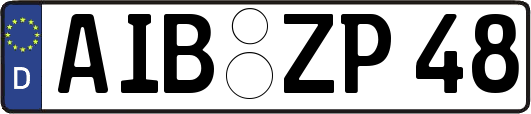 D AIB ZP 48